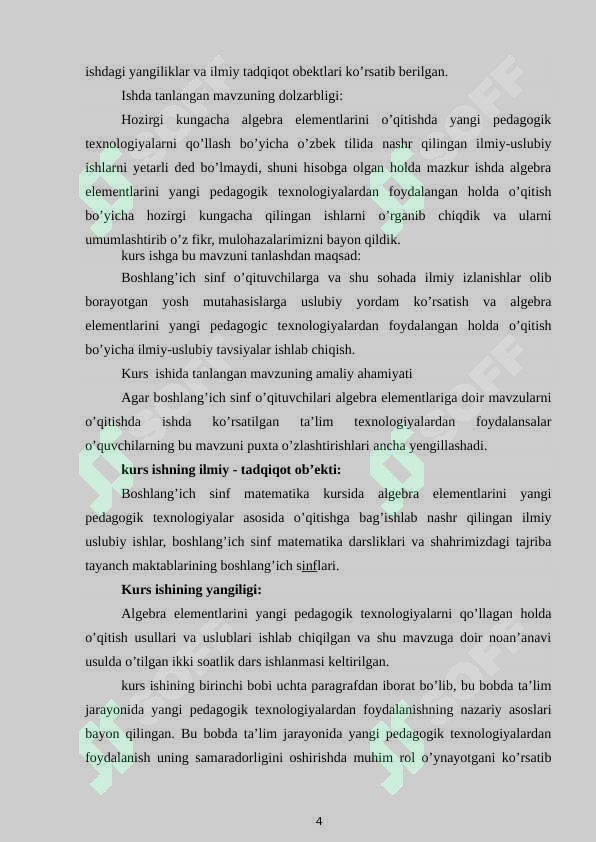 ishdagi yangiliklar va ilmiy tadqiqot obektlari ko’rsatib berilgan.

Ishda tanlangan mavzuning dolzarbligi:

Hozirgi kungacha algebra elementlarini o’qitishda yangi pedagogik texnologiyalarni qo’llash bo’yicha o’zbek tilida nashr qilingan ilmiy-uslubiy ishlarni yetarli ded bo’lmaydi, shuni hisobga olgan holda mazkur ishda algebra elementlarini yangi pedagogik texnologiyalardan foydalangan holda o’qitish bo’yicha hozirgi kungacha qilingan ishlarni o’rganib chiqdik va ularni umumlashtirib o’z fikr, mulohazalarimizni bayon qildik.

kurs ishga bu mavzuni tanlashdan maqsad:

Boshlang’ich sinf o’qituvchilarga va shu sohada ilmiy izlanishlar olib borayotgan yosh mutahasislarga uslubiy yordam ko’rsatish va algebra elementlarini yangi pedagogic texnologiyalardan foydalangan holda o’qitish bo’yicha ilmiy-uslubiy tavsiyalar ishlab chiqish.

Kurs ishida tanlangan mavzuning amaliy ahamiyati

Agar boshlang’ich sinf o’qituvchilari algebra elementlariga doir mavzularni o’qitishda ishda ko’rsatilgan ta’lim texnologiyalardan foydalansalar o’quvchilarning bu mavzuni puxta o’zlashtirishlari ancha yengillashadi.

kurs ishning ilmiy - tadqiqot ob’ekti:

Boshlang’ich sinf matematika kursida algebra elementlarini yangi pedagogik texnologiyalar asosida o’qitishga bag’ishlab nashr qilingan ilmiy uslubiy ishlar, boshlang’ich sinf matematika darsliklari va shahrimizdagi tajriba tayanch maktablarining boshlang’ich sinflari.

Kurs ishining yangiligi:

Algebra elementlarini yangi pedagogik texnologiyalarni qo’llagan holda o’qitish usullari va uslublari ishlab chiqilgan va shu mavzuga doir noan’anavi usulda o’tilgan ikki soatlik dars ishlanmasi keltirilgan.

kurs ishining birinchi bobi uchta paragrafdan iborat bo’lib, bu bobda ta’lim jarayonida yangi pedagogik texnologiyalardan foydalanishning nazariy asoslari bayon qilingan. Bu bobda ta’lim jarayonida yangi pedagogik texnologiyalardan foydalanish uning samaradorligini oshirishda muhim rol o’ynayotgani ko’rsatib

4